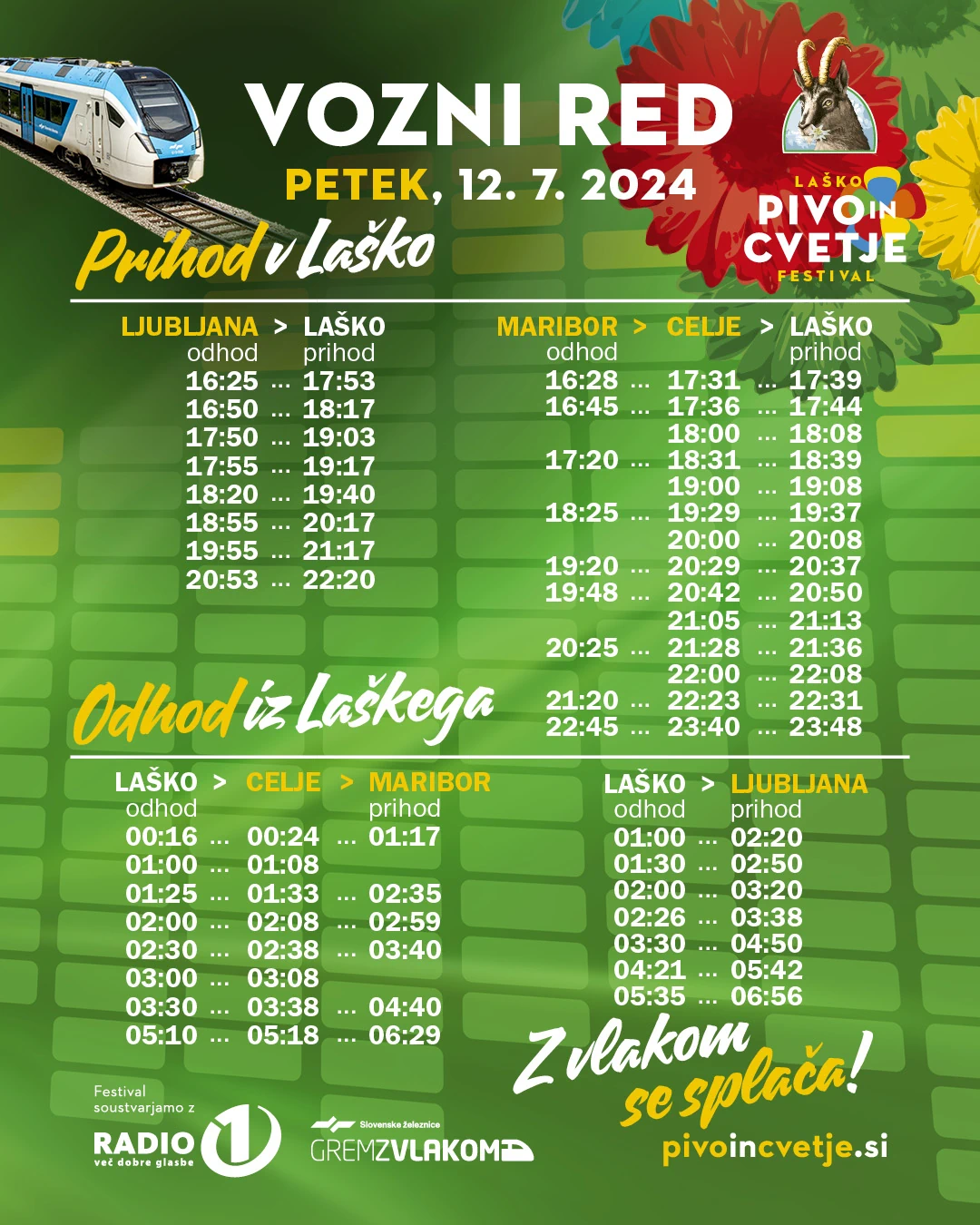 VOZNI RED
PETEK, 12. 7. 2024

LAŠKO
PIVO IN
CVETJE
FESTIVAL

Prihod v Laško

LJUBLJANA > LAŠKO
odhod prihod
16:25 ... 17:53
16:50 ... 18:17
17:50 ... 19:03
17:55 ... 19:17
18:20 ... 19:40
18:55 ... 20:17
19:55 ... 21:17
20:53 ... 22:20

MARIBOR > CELJE > LAŠKO
odhod prihod
16:28 ... 17:31 ... 17:39
16:45 ... 17:36 ... 17:44
18:00 ... 18:08
17:20 ... 18:31 ... 18:39
19:00 ... 19:08
18:25 ... 19:29 ... 19:37
20:00 ... 20:08
19:20 ... 20:29 ... 20:37
19:48 ... 20:42 ... 20:50
21:05 ... 21:13
20:25 ... 21:28 ... 21:36
22:00 ... 22:08
21:20 ... 22:23 ... 22:31
22:45 ... 23:40 ... 23:48

Odhod iz Laškega

LAŠKO > CELJE > MARIBOR
odhod prihod
00:16 ... 00:24 ... 01:17
01:00 ... 01:08
01:25 ... 01:33 ... 02:35
02:00 ... 02:08 ... 02:59
02:30 ... 02:38 ... 03:40
03:00 ... 03:08
03:30 ... 03:38 ... 04:40
05:10 ... 05:18 ... 06:29

LAŠKO > LJUBLJANA
odhod prihod
01:00 ... 02:20
01:30 ... 02:50
02:00 ... 03:20
02:26 ... 03:38
03:30 ... 04:50
04:21 ... 05:42
05:35 ... 06:56

Z vlakom se splača!

Festival soustvarjamo z
RADIO 1
več dobre glasbe

Slovenske železnice
GREMZVLAKOM

pivoincvetje.si